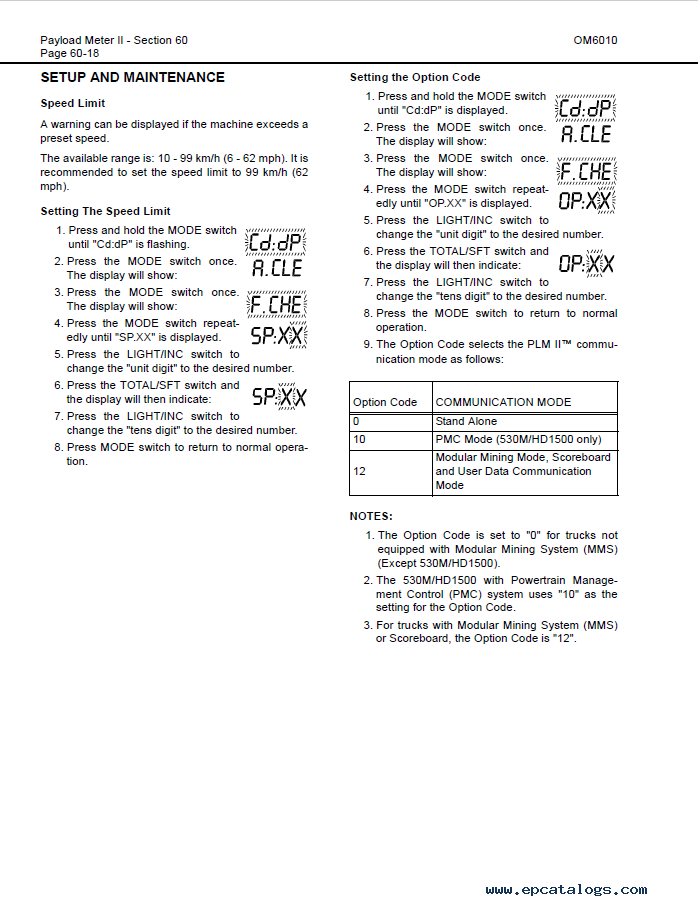 Payload Meter II - Section 60
Page 60-18

OM6010

SETUP AND MAINTENANCE

Speed Limit

A warning can be displayed if the machine exceeds a preset speed.

The available range is: 10 - 99 km/h (6 - 62 mph). It is recommended to set the speed limit to 99 km/h (62 mph).

Setting The Speed Limit

1. Press and hold the MODE switch until "Cd:dP" is flashing.

Cd:dP

2. Press the MODE switch once. The display will show:

A.CLE

3. Press the MODE switch once. The display will show:

F.CHE

4. Press the MODE switch repeatedly until "SP.XX" is displayed.

SP:XX

5. Press the LIGHT/INC switch to change the "unit digit" to the desired number.

6. Press the TOTAL/SFT switch and the display will then indicate:

SP:XX

7. Press the LIGHT/INC switch to change the "tens digit" to the desired number.

8. Press MODE switch to return to normal operation.

Setting the Option Code

1. Press and hold the MODE switch until "Cd:dP" is displayed.

Cd:dP

2. Press the MODE switch once. The display will show:

A.CLE

3. Press the MODE switch once. The display will show:

F.CHE

4. Press the MODE switch repeatedly until "OP.XX" is displayed.

OP:XX

5. Press the LIGHT/INC switch to change the "unit digit" to the desired number.

6. Press the TOTAL/SFT switch and the display will then indicate:

OP:XX

7. Press the LIGHT/INC switch to change the "tens digit" to the desired number.

8. Press the MODE switch to return to normal operation.

9. The Option Code selects the PLM II™ communication mode as follows:

| Option Code | COMMUNICATION MODE |
|---|---|
| 0 | Stand Alone |
| 10 | PMC Mode (530M/HD1500 only) |
| 12 | Modular Mining Mode, Scoreboard and User Data Communication Mode |

NOTES:

1. The Option Code is set to "0" for trucks not equipped with Modular Mining System (MMS) (Except 530M/HD1500).

2. The 530M/HD1500 with Powertrain Management Control (PMC) system uses "10" as the setting for the Option Code.

3. For trucks with Modular Mining System (MMS) or Scoreboard, the Option Code is "12".

www.epcatalogs.com